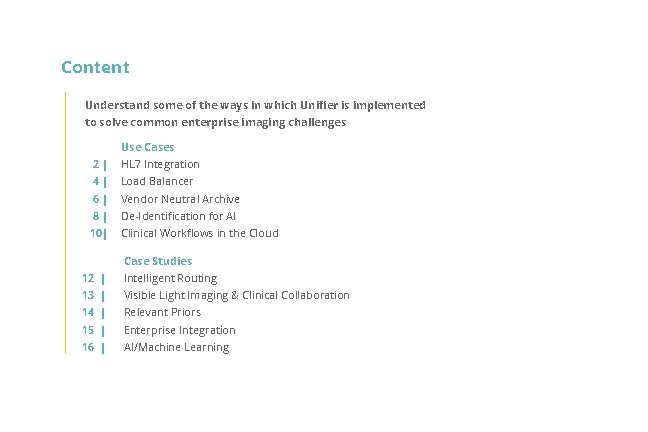 Content

Understand some of the ways in which Unifier is implemented to solve common enterprise imaging challenges

Use Cases
2 | HL7 Integration
4 | Load Balancer
6 | Vendor Neutral Archive
8 | De-Identification for AI
10| Clinical Workflows in the Cloud

Case Studies
12 | Intelligent Routing
13 | Visible Light Imaging & Clinical Collaboration
14 | Relevant Priors
15 | Enterprise Integration
16 | AI/Machine Learning